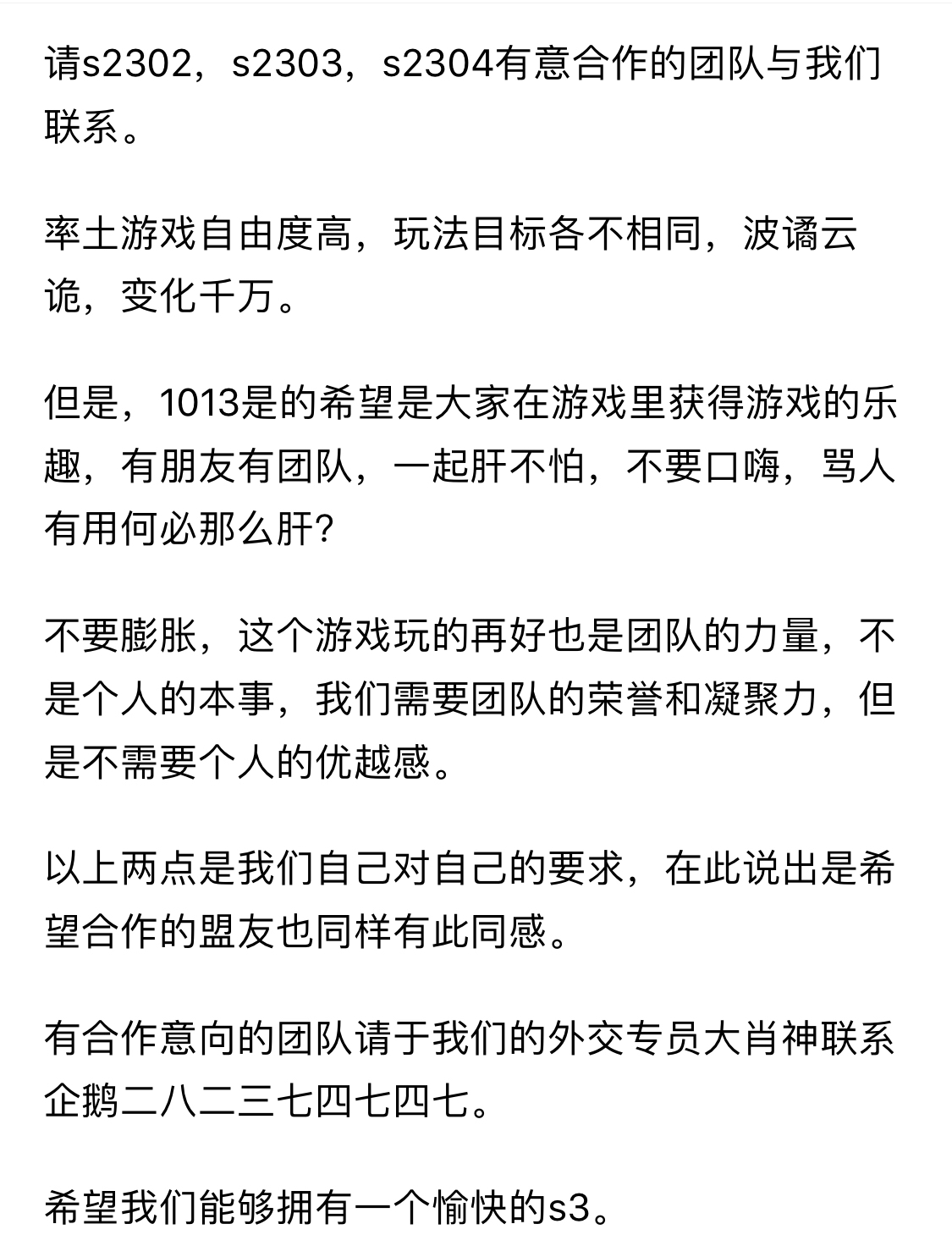 请s2302，s2303，s2304有意合作的团队与我们联系。

率土游戏自由度高，玩法目标各不相同，波谲云诡，变化千万。

但是，1013是的希望是大家在游戏里获得游戏的乐趣，有朋友有团队，一起肝不怕，不要口嗨，骂人有用何必那么肝?

不要膨胀，这个游戏玩的再好也是团队的力量，不是个人的本事，我们需要团队的荣誉和凝聚力，但是不需要个人的优越感。

以上两点是我们自己对自己的要求，在此说出是希望合作的盟友也同样有此同感。

有合作意向的团队请于我们的外交专员大肖神联系企鹅二八二三七四七四七。

希望我们能够拥有一个愉快的s3。